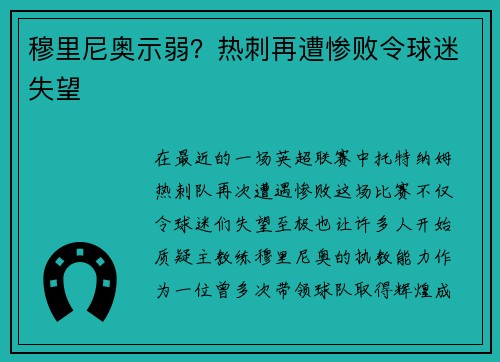 穆里尼奥示弱？热刺再遭惨败令球迷失望

在最近的一场英超联赛中托特纳姆热刺队再次遭遇惨败这场比赛不仅令球迷们失望至极也让许多人开始质疑主教练穆里尼奥的执教能力作为一位曾多次带领球队取得辉煌成